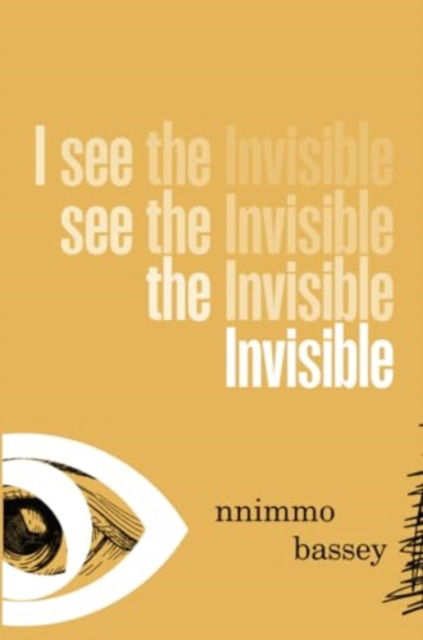 I see the Invisible
see the Invisible
the Invisible
Invisible

nnimmo
bassey